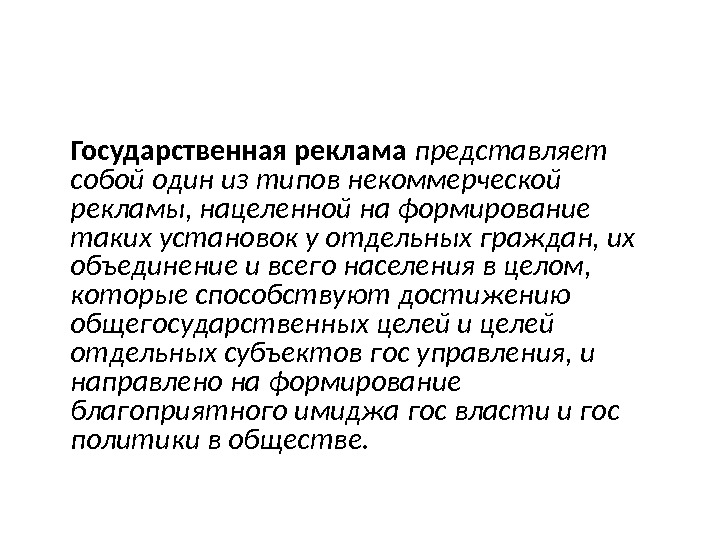 Государственная реклама представляет собой один из типов некоммерческой рекламы, нацеленной на формирование таких установок у отдельных граждан, их объединение и всего населения в целом, которые способствуют достижению общегосударственных целей и целей отдельных субъектов гос управления, и направлено на формирование благоприятного имиджа гос власти и гос политики в обществе.